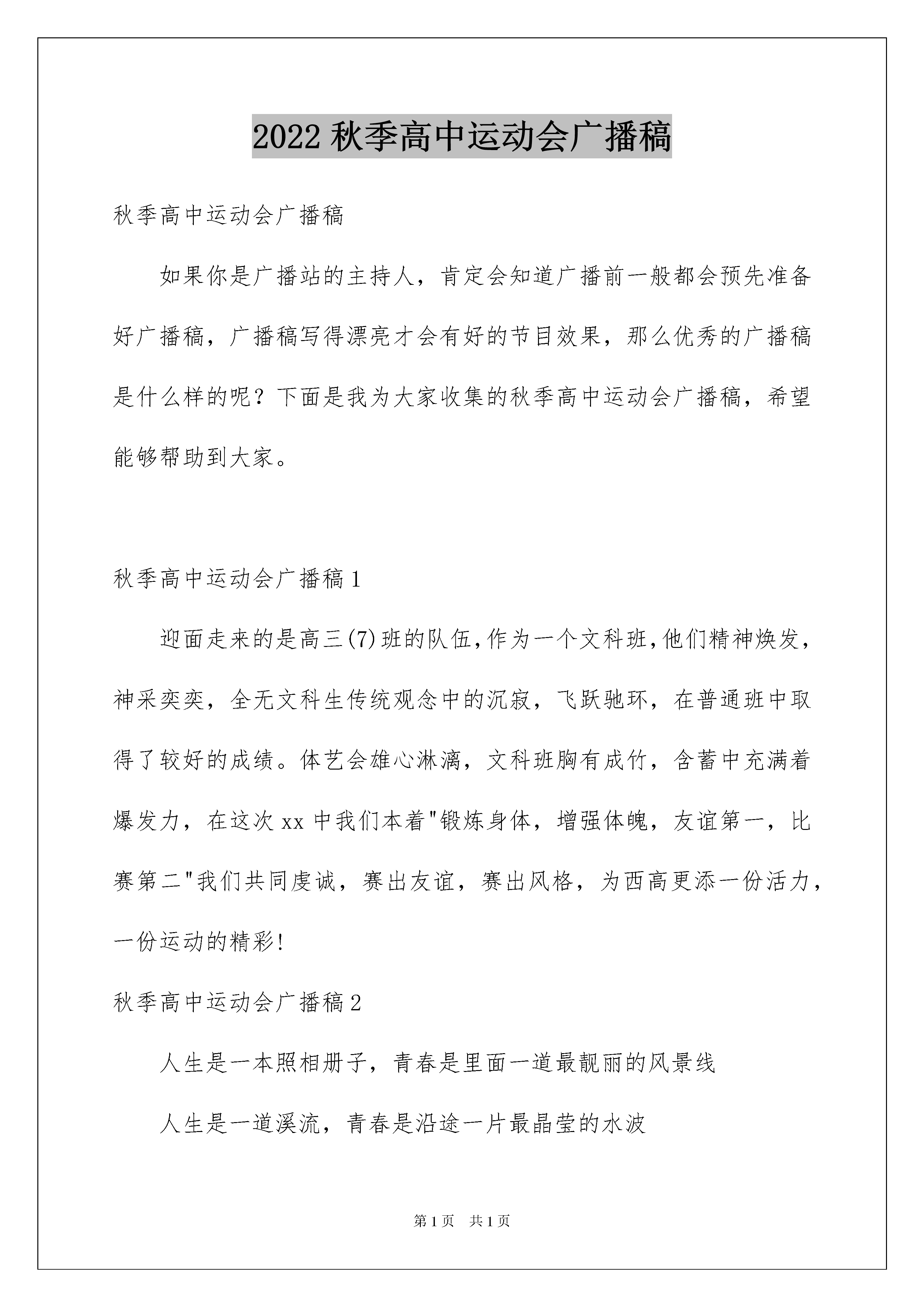 2022 秋季高中运动会广播稿

秋季高中运动会广播稿

如果你是广播站的主持人，肯定会知道广播前一般都会预先准备好广播稿，广播稿写得漂亮才会有好的节目效果，那么优秀的广播稿是什么样的呢？下面是我为大家收集的秋季高中运动会广播稿，希望能够帮助到大家。

秋季高中运动会广播稿 1

迎面走来的是高三(7)班的队伍,作为一个文科班,他们精神焕发，神采奕奕，全无文科生传统观念中的沉寂，飞跃驰环，在普通班中取得了较好的成绩。体艺会雄心淋漓，文科班胸有成竹，含蓄中充满着爆发力，在这次 xx 中我们本着"锻炼身体，增强体魄，友谊第一，比赛第二"我们共同虔诚，赛出友谊，赛出风格，为西高更添一份活力，一份运动的精彩!

秋季高中运动会广播稿 2

人生是一本照相册子，青春是里面一道最靓丽的风景线

人生是一道溪流，青春是沿途一片最晶莹的水波

第 1 页　共 1 页